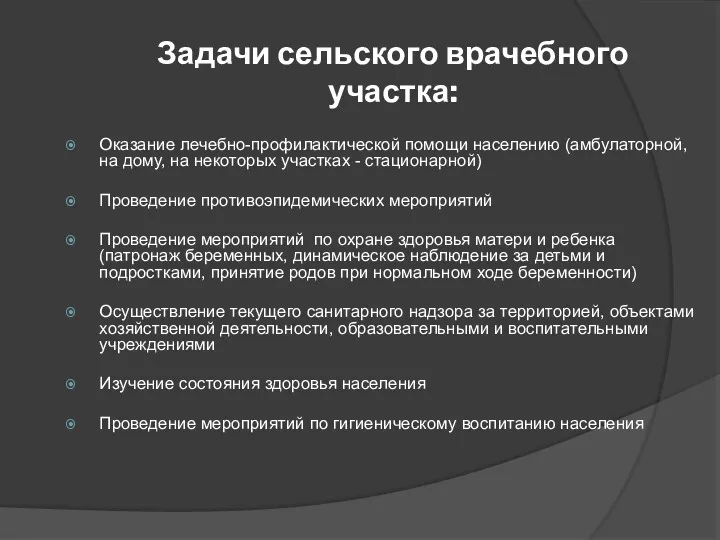 Задачи сельского врачебного участка:

Оказание лечебно-профилактической помощи населению (амбулаторной, на дому, на некоторых участках - стационарной)

Проведение противоэпидемических мероприятий

Проведение мероприятий по охране здоровья матери и ребенка (патронаж беременных, динамическое наблюдение за детьми и подростками, принятие родов при нормальном ходе беременности)

Осуществление текущего санитарного надзора за территорией, объектами хозяйственной деятельности, образовательными и воспитательными учреждениями

Изучение состояния здоровья населения

Проведение мероприятий по гигиеническому воспитанию населения